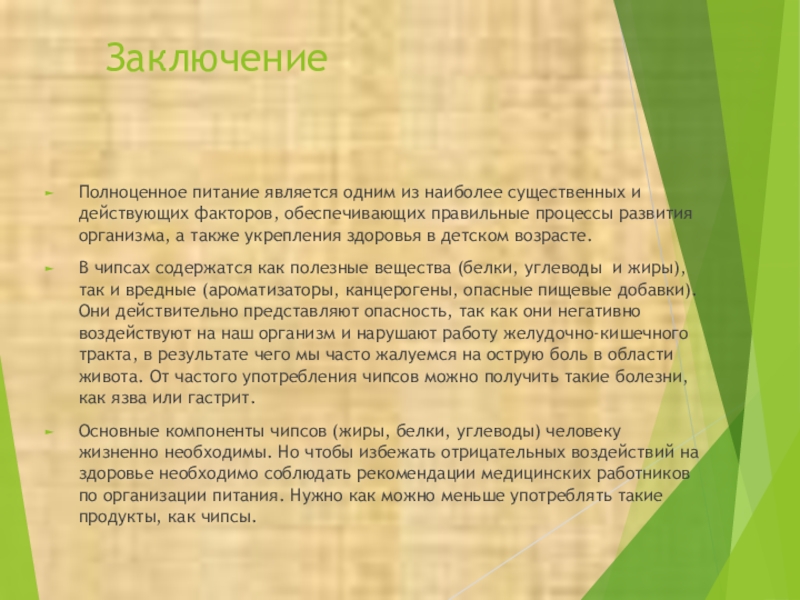 Заключение

► Полноценное питание является одним из наиболее существенных и действующих факторов, обеспечивающих правильные процессы развития организма, а также укрепления здоровья в детском возрасте.

► В чипсах содержатся как полезные вещества (белки, углеводы и жиры), так и вредные (ароматизаторы, канцерогены, опасные пищевые добавки). Они действительно представляют опасность, так как они негативно воздействуют на наш организм и нарушают работу желудочно-кишечного тракта, в результате чего мы часто жалуемся на острую боль в области живота. От частого употребления чипсов можно получить такие болезни, как язва или гастрит.

► Основные компоненты чипсов (жиры, белки, углеводы) человеку жизненно необходимы. Но чтобы избежать отрицательных воздействий на здоровье необходимо соблюдать рекомендации медицинских работников по организации питания. Нужно как можно меньше употреблять такие продукты, как чипсы.